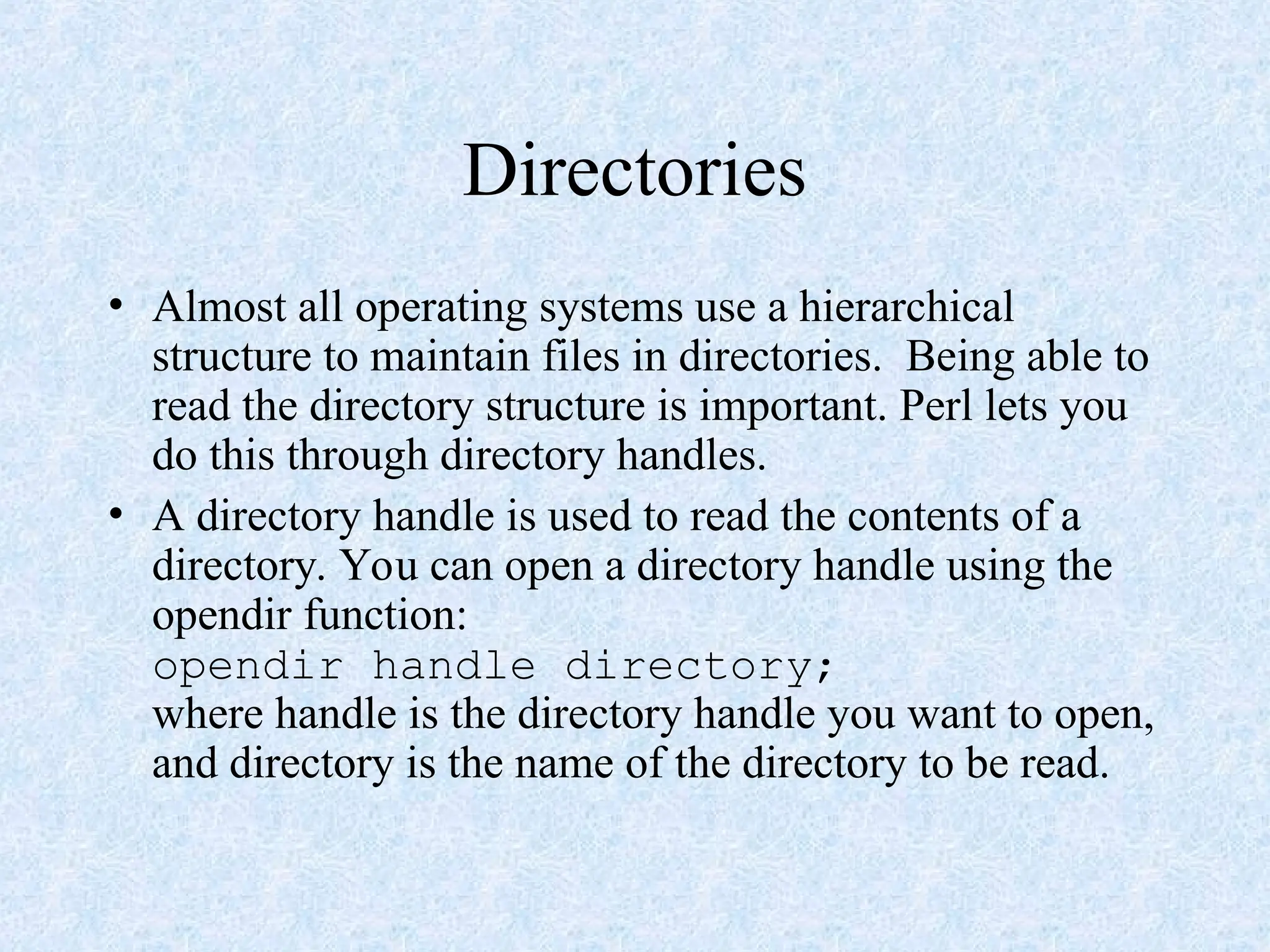 Directories

• Almost all operating systems use a hierarchical structure to maintain files in directories.  Being able to read the directory structure is important. Perl lets you do this through directory handles.

• A directory handle is used to read the contents of a directory. You can open a directory handle using the opendir function:
opendir handle directory;
where handle is the directory handle you want to open, and directory is the name of the directory to be read.